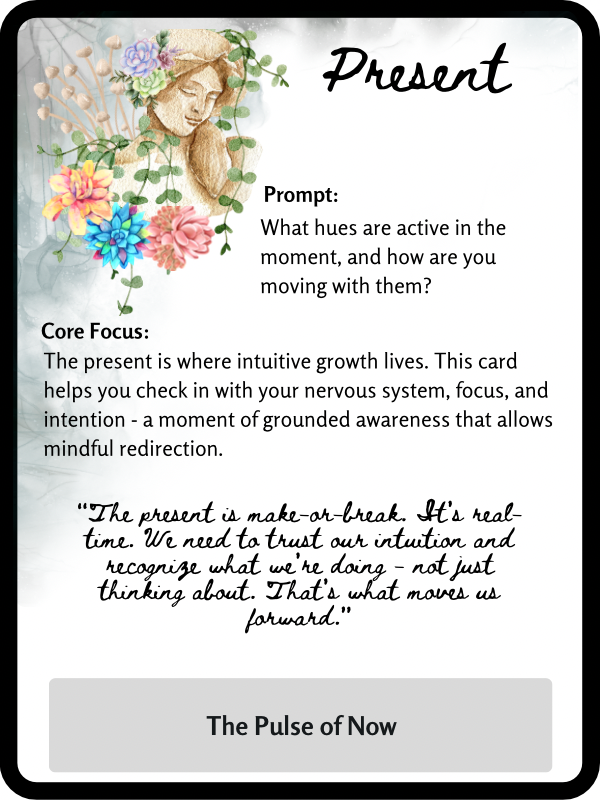 Present

Prompt:
What hues are active in the moment, and how are you moving with them?

Core Focus:
The present is where intuitive growth lives. This card helps you check in with your nervous system, focus, and intention - a moment of grounded awareness that allows mindful redirection.

"The present is make-or-break. It's real-time. We need to trust our intuition and recognize what we're doing - not just thinking about. That's what moves us forward."

The Pulse of Now